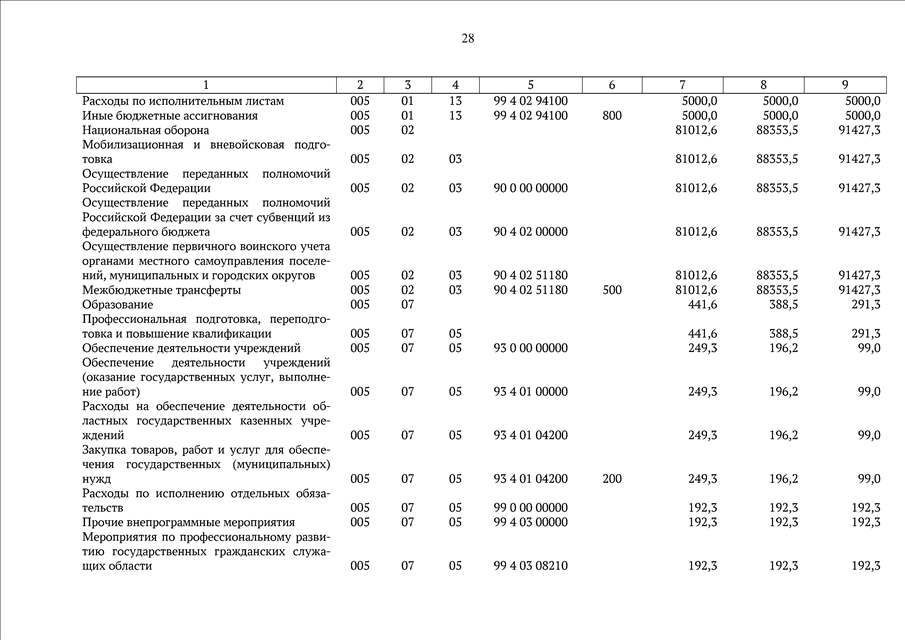 28

| 1 | 2 | 3 | 4 | 5 | 6 | 7 | 8 | 9 |
|---|---|---|---|---|---|---|---|---|
| Расходы по исполнительным листам | 005 | 01 | 13 | 99 4 02 94100 | | 5000,0 | 5000,0 | 5000,0 |
| Иные бюджетные ассигнования | 005 | 01 | 13 | 99 4 02 94100 | 800 | 5000,0 | 5000,0 | 5000,0 |
| Национальная оборона | 005 | 02 | | | | 81012,6 | 88353,5 | 91427,3 |
| Мобилизационная и вневойсковая подготовка | 005 | 02 | 03 | | | 81012,6 | 88353,5 | 91427,3 |
| Осуществление переданных полномочий Российской Федерации | 005 | 02 | 03 | 90 0 00 00000 | | 81012,6 | 88353,5 | 91427,3 |
| Осуществление переданных полномочий Российской Федерации за счет субвенций из федерального бюджета | 005 | 02 | 03 | 90 4 02 00000 | | 81012,6 | 88353,5 | 91427,3 |
| Осуществление первичного воинского учета органами местного самоуправления поселений, муниципальных и городских округов | 005 | 02 | 03 | 90 4 02 51180 | | 81012,6 | 88353,5 | 91427,3 |
| Межбюджетные трансферты | 005 | 02 | 03 | 90 4 02 51180 | 500 | 81012,6 | 88353,5 | 91427,3 |
| Образование | 005 | 07 | | | | 441,6 | 388,5 | 291,3 |
| Профессиональная подготовка, переподготовка и повышение квалификации | 005 | 07 | 05 | | | 441,6 | 388,5 | 291,3 |
| Обеспечение деятельности учреждений | 005 | 07 | 05 | 93 0 00 00000 | | 249,3 | 196,2 | 99,0 |
| Обеспечение деятельности учреждений (оказание государственных услуг, выполнение работ) | 005 | 07 | 05 | 93 4 01 00000 | | 249,3 | 196,2 | 99,0 |
| Расходы на обеспечение деятельности областных государственных казенных учреждений | 005 | 07 | 05 | 93 4 01 04200 | | 249,3 | 196,2 | 99,0 |
| Закупка товаров, работ и услуг для обеспечения государственных (муниципальных) нужд | 005 | 07 | 05 | 93 4 01 04200 | 200 | 249,3 | 196,2 | 99,0 |
| Расходы по исполнению отдельных обязательств | 005 | 07 | 05 | 99 0 00 00000 | | 192,3 | 192,3 | 192,3 |
| Прочие внепрограммные мероприятия | 005 | 07 | 05 | 99 4 03 00000 | | 192,3 | 192,3 | 192,3 |
| Мероприятия по профессиональному развитию государственных гражданских служащих области | 005 | 07 | 05 | 99 4 03 08210 | | 192,3 | 192,3 | 192,3 |